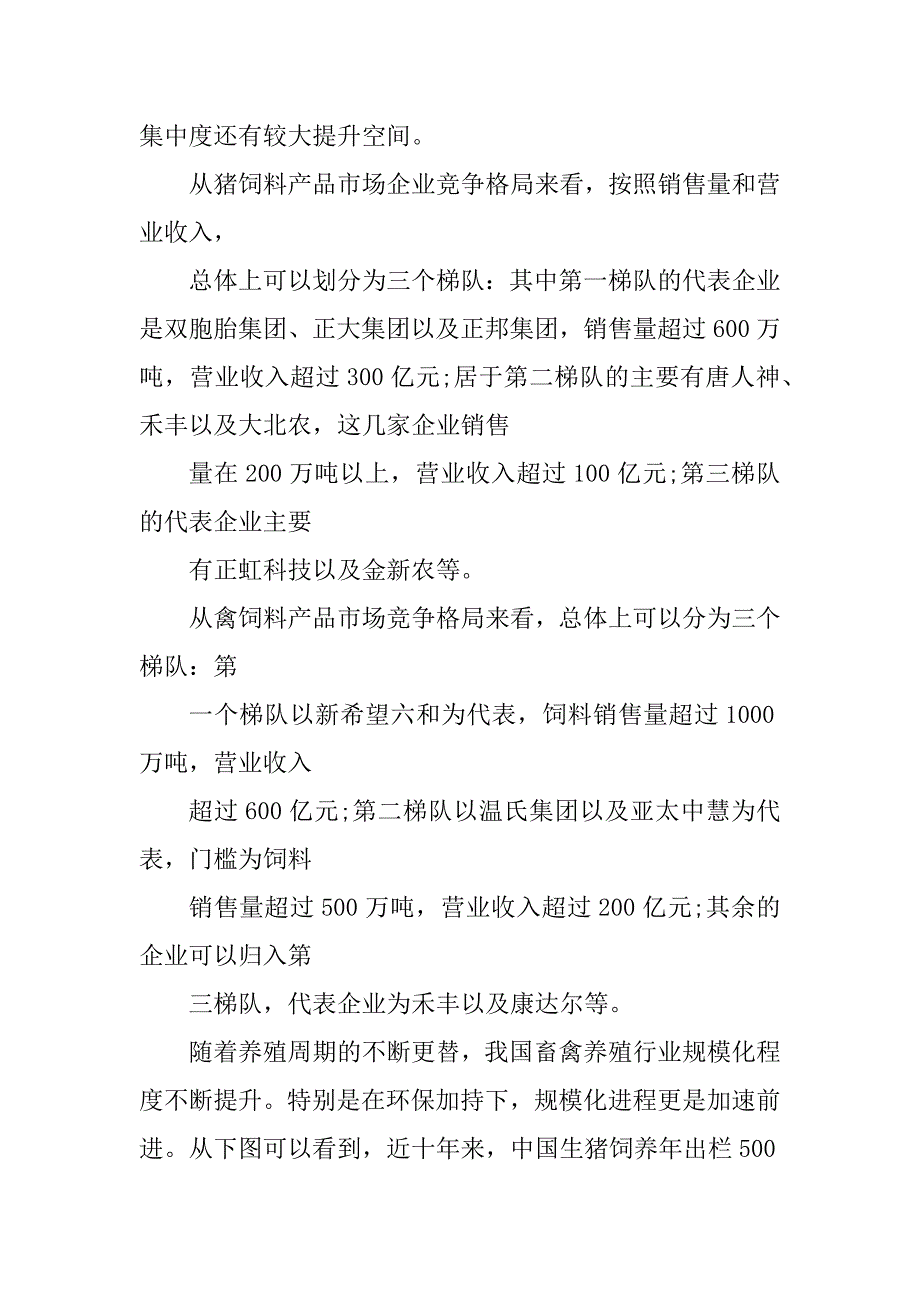 集中度还有较大提升空间。

从猪饲料产品市场企业竞争格局来看，按照销售量和营业收入，

总体上可以划分为三个梯队：其中第一梯队的代表企业是双胞胎集团、正大集团以及正邦集团，销售量超过 600 万吨，营业收入超过 300 亿元;居于第二梯队的主要有唐人神、禾丰以及大北农，这几家企业销售

量在 200 万吨以上，营业收入超过 100 亿元;第三梯队的代表企业主要

有正虹科技以及金新农等。

从禽饲料产品市场竞争格局来看，总体上可以分为三个梯队：第

一个梯队以新希望六和为代表，饲料销售量超过 1000 万吨，营业收入

超过 600 亿元;第二梯队以温氏集团以及亚太中慧为代表，门槛为饲料

销售量超过 500 万吨，营业收入超过 200 亿元;其余的企业可以归入第

三梯队，代表企业为禾丰以及康达尔等。

随着养殖周期的不断更替，我国畜禽养殖行业规模化程度不断提升。特别是在环保加持下，规模化进程更是加速前进。从下图可以看到，近十年来，中国生猪饲养年出栏 500